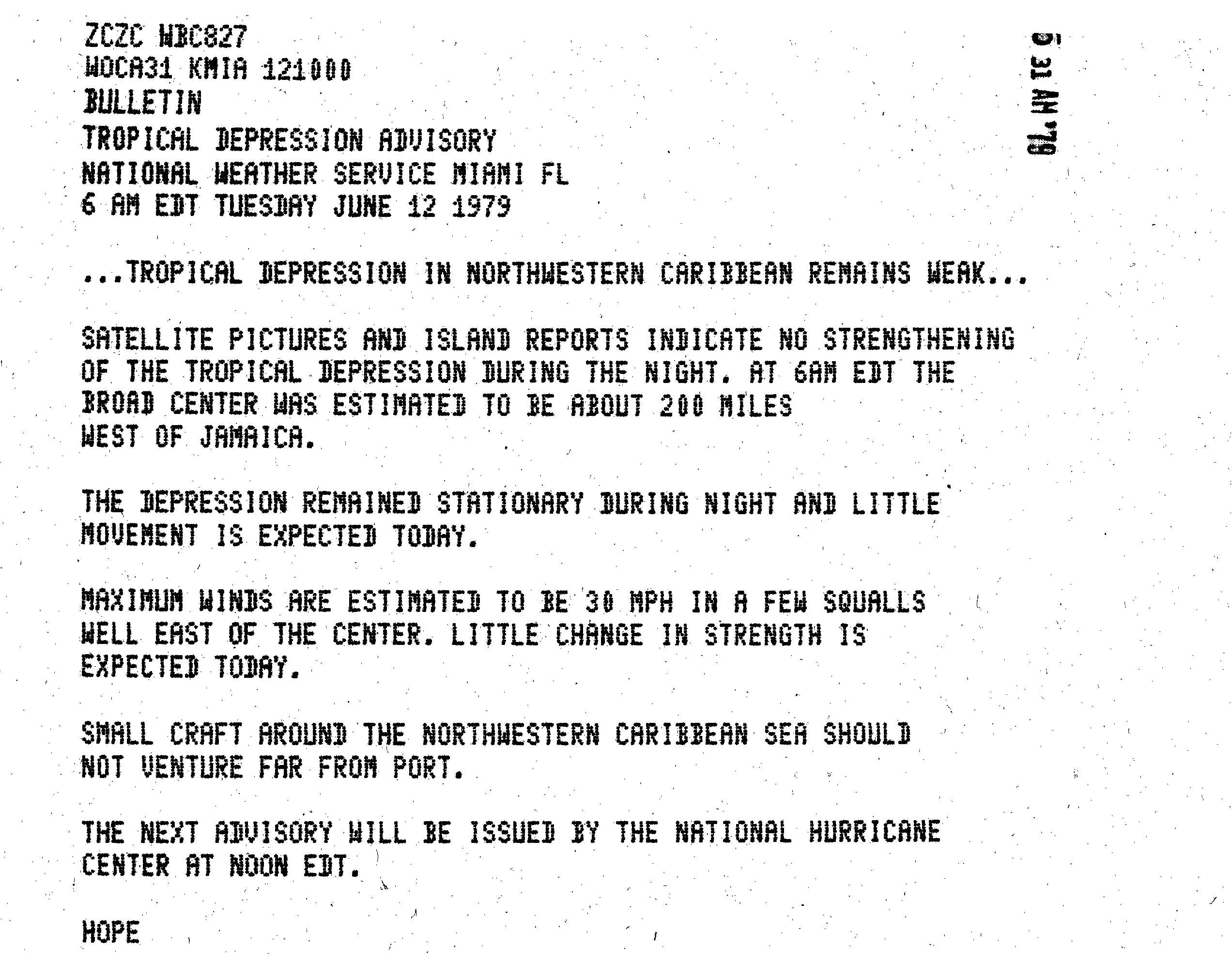 ZCZC WBC827
WOCA31 KMIA 121000
BULLETIN
TROPICAL DEPRESSION ADVISORY
NATIONAL WEATHER SERVICE MIAMI FL
6 AM EDT TUESDAY JUNE 12 1979

5 31 AM '79

...TROPICAL DEPRESSION IN NORTHWESTERN CARIBBEAN REMAINS WEAK...

SATELLITE PICTURES AND ISLAND REPORTS INDICATE NO STRENGTHENING OF THE TROPICAL DEPRESSION DURING THE NIGHT. AT 6AM EDT THE BROAD CENTER WAS ESTIMATED TO BE ABOUT 200 MILES WEST OF JAMAICA.

THE DEPRESSION REMAINED STATIONARY DURING NIGHT AND LITTLE MOVEMENT IS EXPECTED TODAY.

MAXIMUM WINDS ARE ESTIMATED TO BE 30 MPH IN A FEW SQUALLS WELL EAST OF THE CENTER. LITTLE CHANGE IN STRENGTH IS EXPECTED TODAY.

SMALL CRAFT AROUND THE NORTHWESTERN CARIBBEAN SEA SHOULD NOT VENTURE FAR FROM PORT.

THE NEXT ADVISORY WILL BE ISSUED BY THE NATIONAL HURRICANE CENTER AT NOON EDT.

HOPE